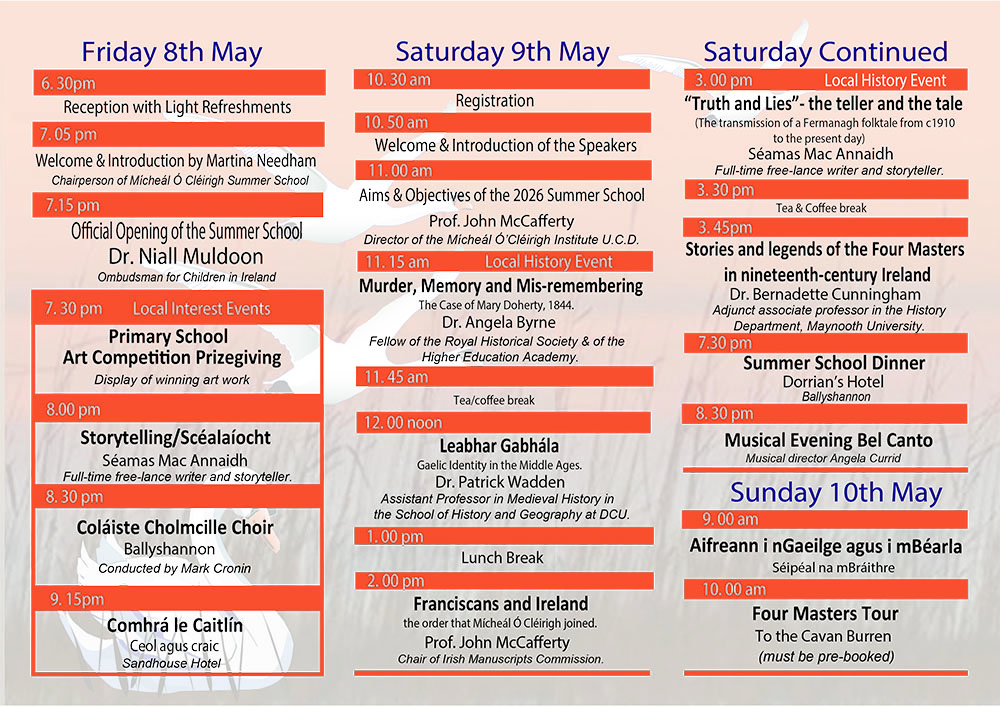 Friday 8th May

6. 30pm
Reception with Light Refreshments

7. 05 pm
Welcome & Introduction by Martina Needham
Chairperson of Mícheál Ó Cléirigh Summer School

7.15 pm
Official Opening of the Summer School
Dr. Niall Muldoon
Ombudsman for Children in Ireland

7. 30 pm Local Interest Events
Primary School Art Competition Prizegiving
Display of winning art work

8.00 pm
Storytelling/Scéalaíocht
Séamas Mac Annaidh
Full-time free-lance writer and storyteller.

8. 30 pm
Coláiste Cholmcille Choir
Ballyshannon
Conducted by Mark Cronin

9. 15pm
Comhrá le Caitlín
Ceol agus craic
Sandhouse Hotel

Saturday 9th May

10. 30 am
Registration

10. 50 am
Welcome & Introduction of the Speakers

11. 00 am
Aims & Objectives of the 2026 Summer School
Prof. John McCafferty
Director of the Mícheál Ó'Cléirigh Institute U.C.D.

11. 15 am Local History Event
Murder, Memory and Mis-remembering
The Case of Mary Doherty, 1844.
Dr. Angela Byrne
Fellow of the Royal Historical Society & of the Higher Education Academy.

11. 45 am
Tea/coffee break

12. 00 noon
Leabhar Gabhála
Gaelic Identity in the Middle Ages.
Dr. Patrick Wadden
Assistant Professor in Medieval History in the School of History and Geography at DCU.

1. 00 pm
Lunch Break

2. 00 pm
Franciscans and Ireland
the order that Mícheál Ó Cléirigh joined.
Prof. John McCafferty
Chair of Irish Manuscripts Commission.

Saturday Continued

3. 00 pm Local History Event
"Truth and Lies"- the teller and the tale
(The transmission of a Fermanagh folktale from c1910 to the present day)
Séamas Mac Annaidh
Full-time free-lance writer and storyteller.

3. 30 pm
Tea & Coffee break

3. 45pm
Stories and legends of the Four Masters in nineteenth-century Ireland
Dr. Bernadette Cunningham
Adjunct associate professor in the History Department, Maynooth University.

7.30 pm
Summer School Dinner
Dorrian's Hotel
Ballyshannon

8. 30 pm
Musical Evening Bel Canto
Musical director Angela Currid

Sunday 10th May

9. 00 am
Aifreann i nGaeilge agus i mBéarla
Séipéal na mBráithre

10. 00 am
Four Masters Tour
To the Cavan Burren
(must be pre-booked)